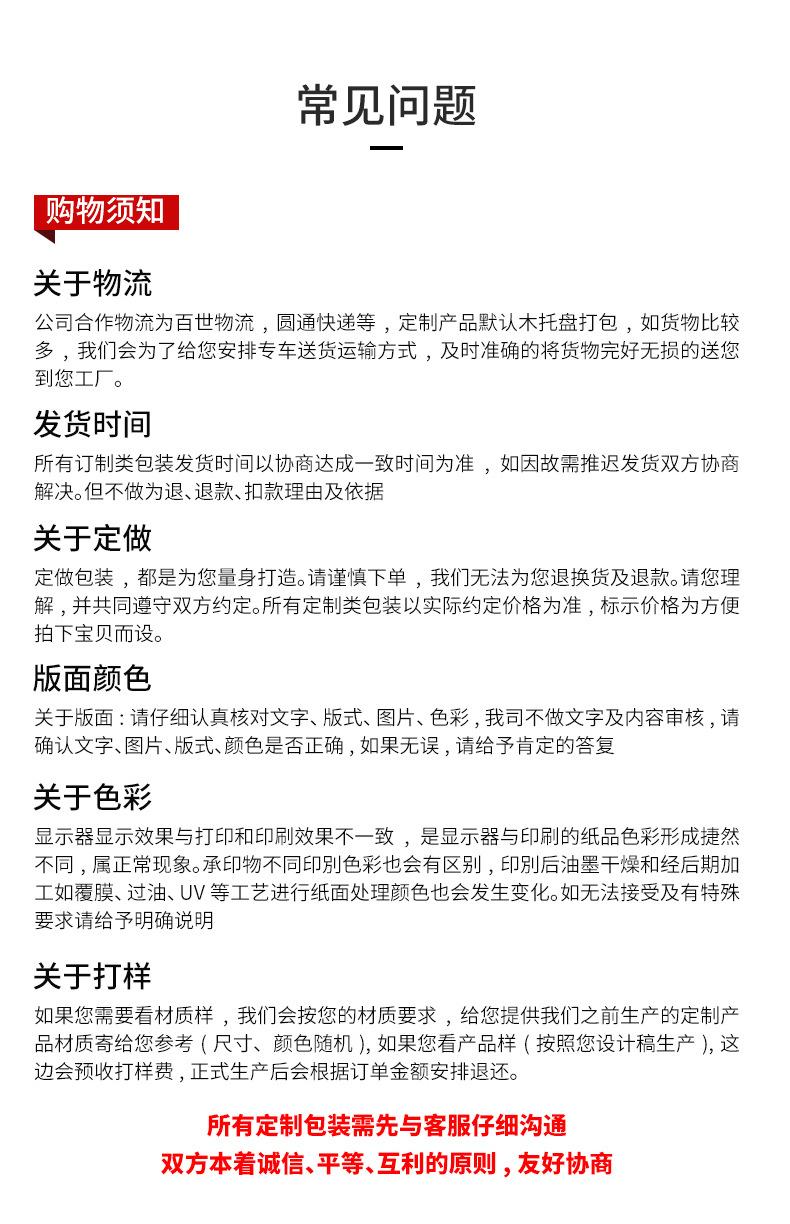 常见问题

购物须知

关于物流

公司合作物流为百世物流，圆通快递等，定制产品默认木托盘打包，如货物比较多，我们会为了给您安排专车送货运输方式，及时准确的将货物完好无损的送您到您工厂。

发货时间

所有订制类包装发货时间以协商达成一致时间为准，如因故需推迟发货双方协商解决。但不做为退、退款、扣款理由及依据

关于定做

定做包装，都是为您量身打造。请谨慎下单，我们无法为您退换货及退款。请您理解，并共同遵守双方约定。所有定制类包装以实际约定价格为准，标示价格为方便拍下宝贝而设。

版面颜色

关于版面：请仔细认真核对文字、版式、图片、色彩，我司不做文字及内容审核，请确认文字、图片、版式、颜色是否正确，如果无误，请给予肯定的答复

关于色彩

显示器显示效果与打印和印刷效果不一致，是显示器与印刷的纸品色彩形成捷然不同，属正常现象。承印物不同印别色彩也会有区别，印别后油墨干燥和经后期加工如覆膜、过油、UV 等工艺进行纸面处理颜色也会发生变化。如无法接受及有特殊要求请给予明确说明

关于打样

如果您需要看材质样，我们会按您的材质要求，给您提供我们之前生产的定制产品材质寄给您参考（尺寸、颜色随机），如果您看产品样（按照您设计稿生产），这边会预收打样费，正式生产后会根据订单金额安排退还。

所有定制包装需先与客服仔细沟通
双方本着诚信、平等、互利的原则，友好协商